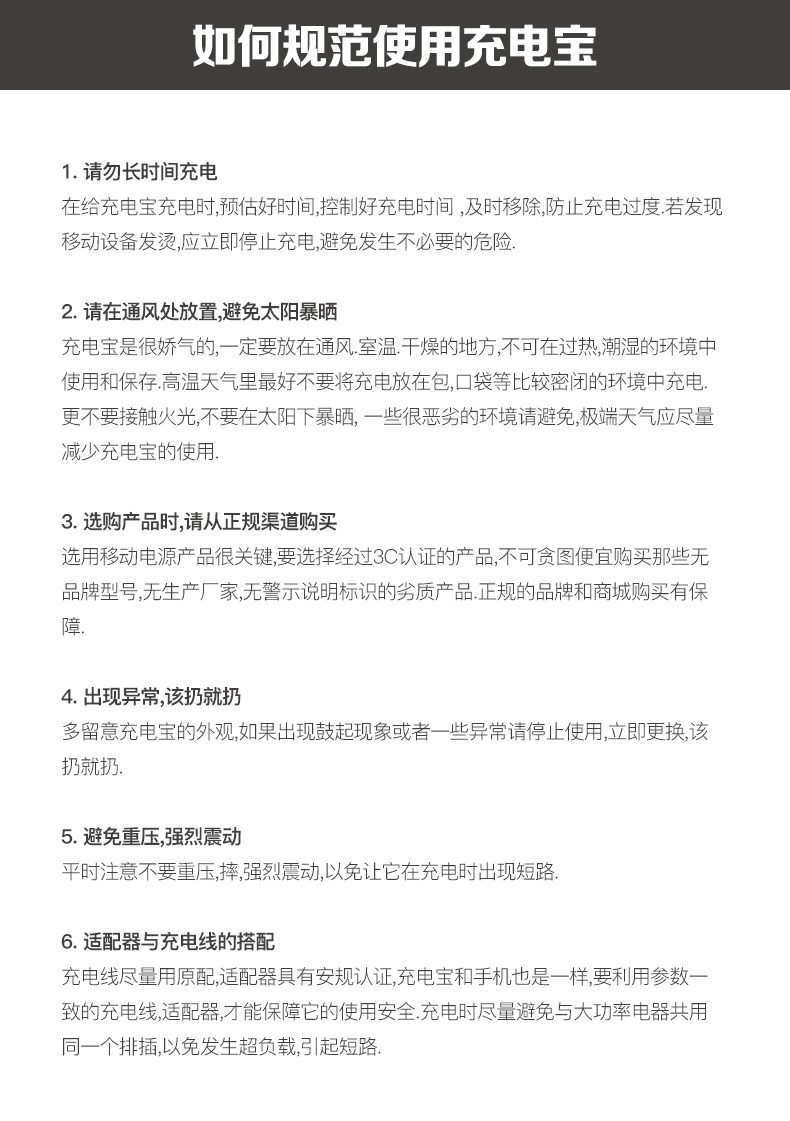 如何规范使用充电宝

1. 请勿长时间充电
在给充电宝充电时,预估好时间,控制好充电时间 ,及时移除,防止充电过度.若发现移动设备发烫,应立即停止充电,避免发生不必要的危险.

2. 请在通风处放置,避免太阳暴晒
充电宝是很娇气的,一定要放在通风.室温.干燥的地方,不可在过热,潮湿的环境中使用和保存.高温天气里最好不要将充电放在包,口袋等比较密闭的环境中充电.更不要接触火光,不要在太阳下暴晒, 一些很恶劣的环境请避免,极端天气应尽量减少充电宝的使用.

3. 选购产品时,请从正规渠道购买
选用移动电源产品很关键,要选择经过3C认证的产品,不可贪图便宜购买那些无品牌型号,无生产厂家,无警示说明标识的劣质产品.正规的品牌和商城购买有保障.

4. 出现异常,该扔就扔
多留意充电宝的外观,如果出现鼓起现象或者一些异常请停止使用,立即更换,该扔就扔.

5. 避免重压,强烈震动
平时注意不要重压,摔,强烈震动,以免让它在充电时出现短路.

6. 适配器与充电线的搭配
充电线尽量用原配,适配器具有安规认证,充电宝和手机也是一样,要利用参数一致的充电线,适配器,才能保障它的使用安全.充电时尽量避免与大功率电器共用同一个排插,以免发生超负载,引起短路.